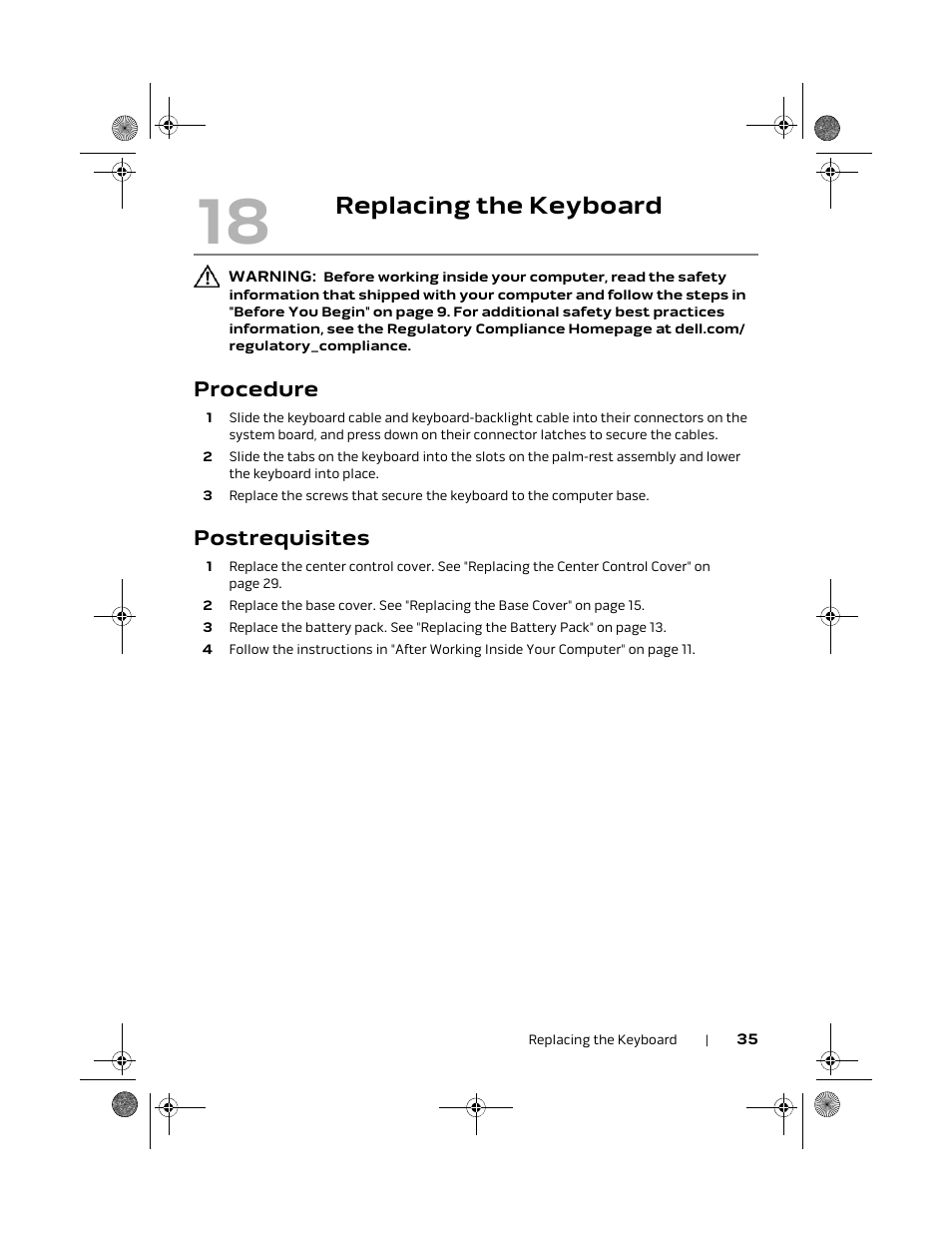 18 Replacing the Keyboard

WARNING: Before working inside your computer, read the safety information that shipped with your computer and follow the steps in "Before You Begin" on page 9. For additional safety best practices information, see the Regulatory Compliance Homepage at dell.com/regulatory_compliance.

Procedure

1 Slide the keyboard cable and keyboard-backlight cable into their connectors on the system board, and press down on their connector latches to secure the cables.

2 Slide the tabs on the keyboard into the slots on the palm-rest assembly and lower the keyboard into place.

3 Replace the screws that secure the keyboard to the computer base.

Postrequisites

1 Replace the center control cover. See "Replacing the Center Control Cover" on page 29.

2 Replace the base cover. See "Replacing the Base Cover" on page 15.

3 Replace the battery pack. See "Replacing the Battery Pack" on page 13.

4 Follow the instructions in "After Working Inside Your Computer" on page 11.

Replacing the Keyboard | 35